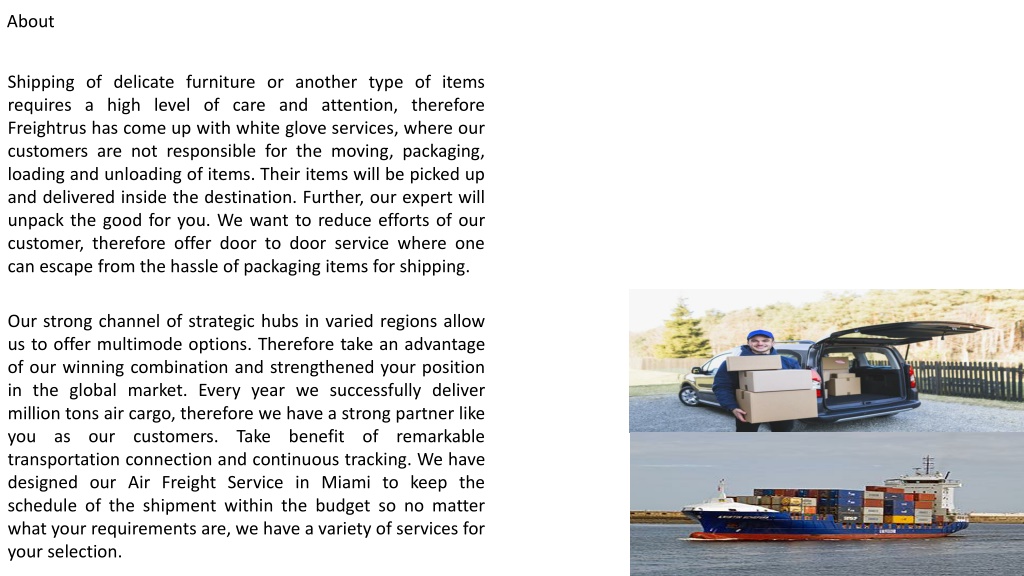 About

Shipping of delicate furniture or another type of items requires a high level of care and attention, therefore Freightrus has come up with white glove services, where our customers are not responsible for the moving, packaging, loading and unloading of items. Their items will be picked up and delivered inside the destination. Further, our expert will unpack the good for you. We want to reduce efforts of our customer, therefore offer door to door service where one can escape from the hassle of packaging items for shipping.

Our strong channel of strategic hubs in varied regions allow us to offer multimode options. Therefore take an advantage of our winning combination and strengthened your position in the global market. Every year we successfully deliver million tons air cargo, therefore we have a strong partner like you as our customers. Take benefit of remarkable transportation connection and continuous tracking. We have designed our Air Freight Service in Miami to keep the schedule of the shipment within the budget so no matter what your requirements are, we have a variety of services for your selection.